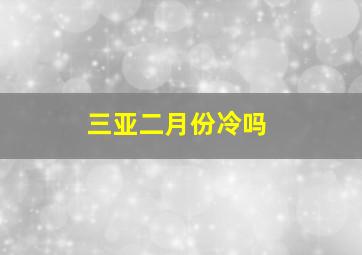 三亚二月份冷吗